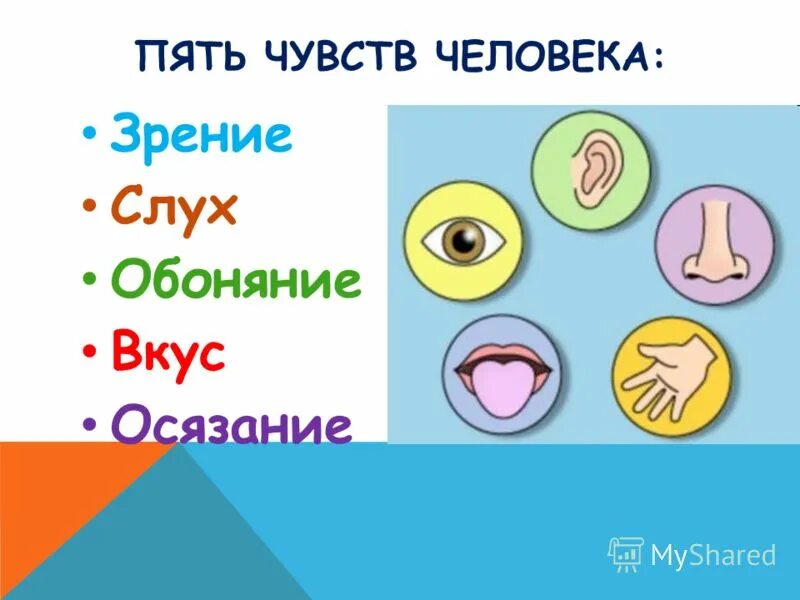 ПЯТЬ ЧУВСТВ ЧЕЛОВЕКА:

• Зрение
• Слух
• Обоняние
• Вкус
• Осязание

MyShared